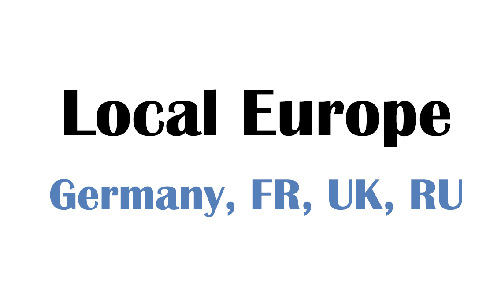 Local Europe

Germany, FR, UK, RU